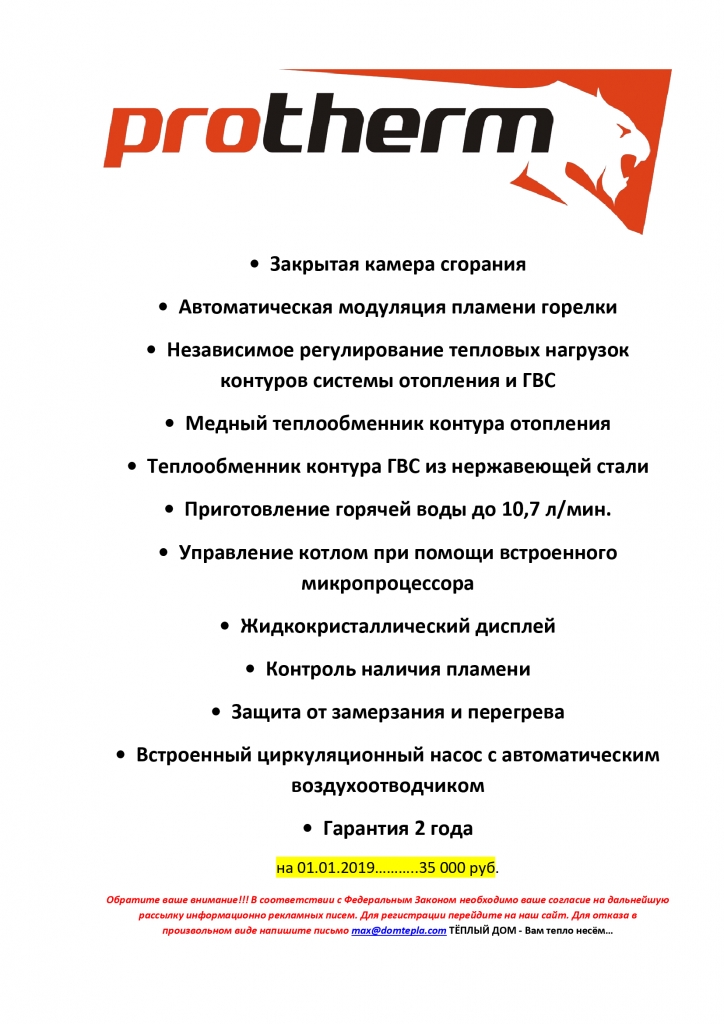 protherm

• Закрытая камера сгорания

• Автоматическая модуляция пламени горелки

• Независимое регулирование тепловых нагрузок контуров системы отопления и ГВС

• Медный теплообменник контура отопления

• Теплообменник контура ГВС из нержавеющей стали

• Приготовление горячей воды до 10,7 л/мин.

• Управление котлом при помощи встроенного микропроцессора

• Жидкокристаллический дисплей

• Контроль наличия пламени

• Защита от замерзания и перегрева

• Встроенный циркуляционный насос с автоматическим воздухоотводчиком

• Гарантия 2 года

на 01.01.2019………..35 000 руб.

Обратите ваше внимание!!! В соответствии с Федеральным Законом необходимо ваше согласие на дальнейшую рассылку информационно рекламных писем. Для регистрации перейдите на наш сайт. Для отказа в произвольном виде напишите письмо max@domtepla.com ТЁПЛЫЙ ДОМ - Вам тепло несём…